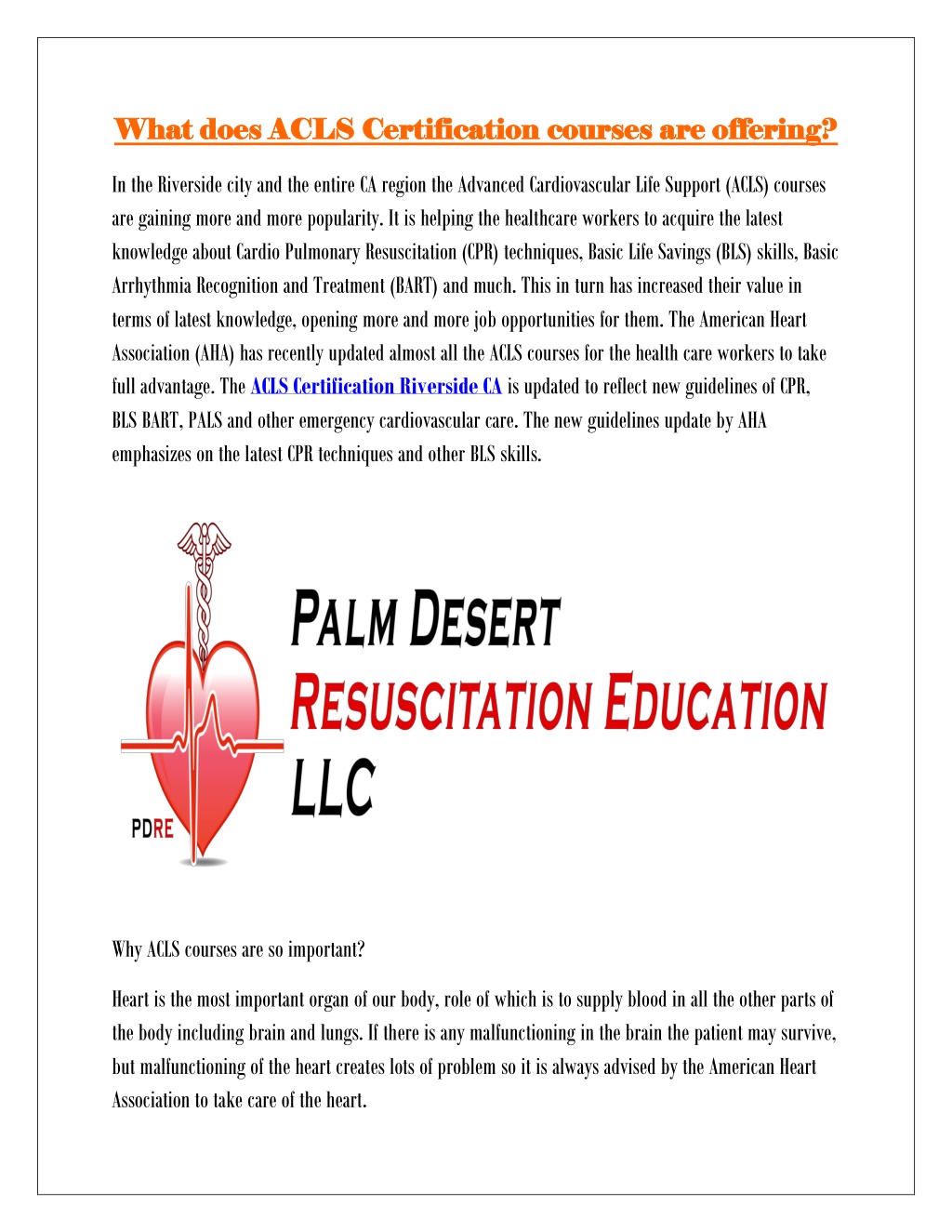 What does ACLS Certification courses are offering?

In the Riverside city and the entire CA region the Advanced Cardiovascular Life Support (ACLS) courses are gaining more and more popularity. It is helping the healthcare workers to acquire the latest knowledge about Cardio Pulmonary Resuscitation (CPR) techniques, Basic Life Savings (BLS) skills, Basic Arrhythmia Recognition and Treatment (BART) and much. This in turn has increased their value in terms of latest knowledge, opening more and more job opportunities for them. The American Heart Association (AHA) has recently updated almost all the ACLS courses for the health care workers to take full advantage. The ACLS Certification Riverside CA is updated to reflect new guidelines of CPR, BLS BART, PALS and other emergency cardiovascular care. The new guidelines update by AHA emphasizes on the latest CPR techniques and other BLS skills.

PDRE

PALM DESERT
RESUSCITATION EDUCATION
LLC

Why ACLS courses are so important?

Heart is the most important organ of our body, role of which is to supply blood in all the other parts of the body including brain and lungs. If there is any malfunctioning in the brain the patient may survive, but malfunctioning of the heart creates lots of problem so it is always advised by the American Heart Association to take care of the heart.